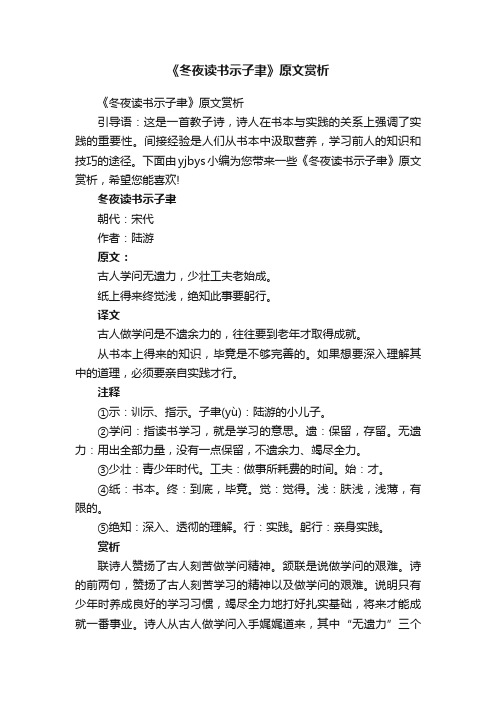 《冬夜读书示子聿》原文赏析

《冬夜读书示子聿》原文赏析

引导语：这是一首教子诗，诗人在书本与实践的关系上强调了实践的重要性。间接经验是人们从书本中汲取营养，学习前人的知识和技巧的途径。下面由yjbys小编为您带来一些《冬夜读书示子聿》原文赏析，希望您能喜欢!

冬夜读书示子聿

朝代：宋代

作者：陆游

原文：

古人学问无遗力，少壮工夫老始成。

纸上得来终觉浅，绝知此事要躬行。

译文

古人做学问是不遗余力的，往往要到老年才取得成就。

从书本上得来的知识，毕竟是不够完善的。如果想要深入理解其中的道理，必须要亲自实践才行。

注释

①示：训示、指示。子聿(yù)：陆游的小儿子。

②学问：指读书学习，就是学习的意思。遗：保留，存留。无遗力：用出全部力量，没有一点保留，不遗余力、竭尽全力。

③少壮：青少年时代。工夫：做事所耗费的时间。始：才。

④纸：书本。终：到底，毕竟。觉：觉得。浅：肤浅，浅薄，有限的。

⑤绝知：深入、透彻的理解。行：实践。躬行：亲身实践。

赏析

联诗人赞扬了古人刻苦做学问精神。颔联是说做学问的艰难。诗的前两句，赞扬了古人刻苦学习的精神以及做学问的艰难。说明只有少年时养成良好的学习习惯，竭尽全力地打好扎实基础，将来才能成就一番事业。诗人从古人做学问入手娓娓道来，其中“无遗力”三个